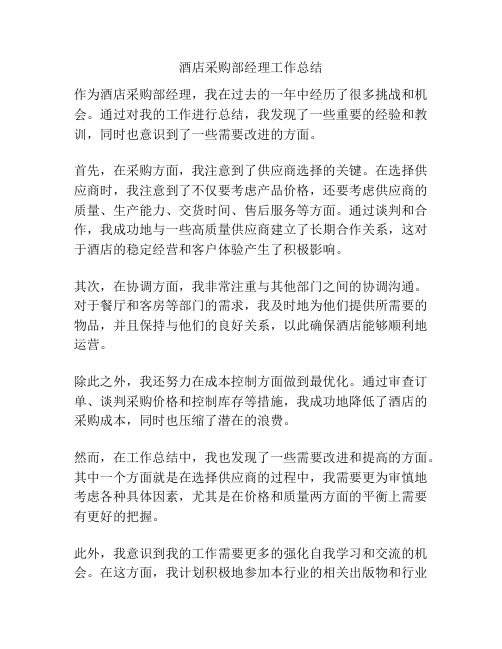 酒店采购部经理工作总结

作为酒店采购部经理，我在过去的一年中经历了很多挑战和机会。通过对我的工作进行总结，我发现了一些重要的经验和教训，同时也意识到了一些需要改进的方面。

首先，在采购方面，我注意到了供应商选择的关键。在选择供应商时，我注意到了不仅要考虑产品价格，还要考虑供应商的质量、生产能力、交货时间、售后服务等方面。通过谈判和合作，我成功地与一些高质量供应商建立了长期合作关系，这对于酒店的稳定经营和客户体验产生了积极影响。

其次，在协调方面，我非常注重与其他部门之间的协调沟通。对于餐厅和客房等部门的需求，我及时地为他们提供所需要的物品，并且保持与他们的良好关系，以此确保酒店能够顺利地运营。

除此之外，我还努力在成本控制方面做到最优化。通过审查订单、谈判采购价格和控制库存等措施，我成功地降低了酒店的采购成本，同时也压缩了潜在的浪费。

然而，在工作总结中，我也发现了一些需要改进和提高的方面。其中一个方面就是在选择供应商的过程中，我需要更为审慎地考虑各种具体因素，尤其是在价格和质量两方面的平衡上需要有更好的把握。

此外，我意识到我的工作需要更多的强化自我学习和交流的机会。在这方面，我计划积极地参加本行业的相关出版物和行业